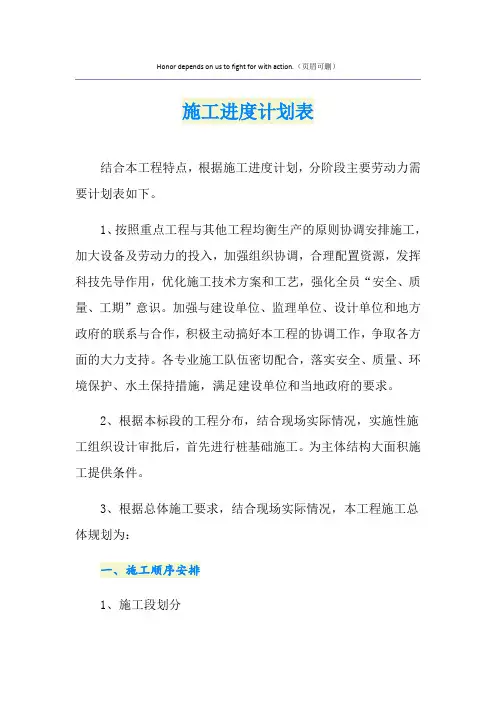 Honor depends on us to fight for with action.（页眉可删）

施工进度计划表

结合本工程特点，根据施工进度计划，分阶段主要劳动力需要计划表如下。

1、按照重点工程与其他工程均衡生产的原则协调安排施工，加大设备及劳动力的投入，加强组织协调，合理配置资源，发挥科技先导作用，优化施工技术方案和工艺，强化全员“安全、质量、工期”意识。加强与建设单位、监理单位、设计单位和地方政府的联系与合作，积极主动搞好本工程的协调工作，争取各方面的大力支持。各专业施工队伍密切配合，落实安全、质量、环境保护、水土保持措施，满足建设单位和当地政府的要求。

2、根据本标段的工程分布，结合现场实际情况，实施性施工组织设计审批后，首先进行桩基础施工。为主体结构大面积施工提供条件。

3、根据总体施工要求，结合现场实际情况，本工程施工总体规划为：

一、施工顺序安排

1、施工段划分